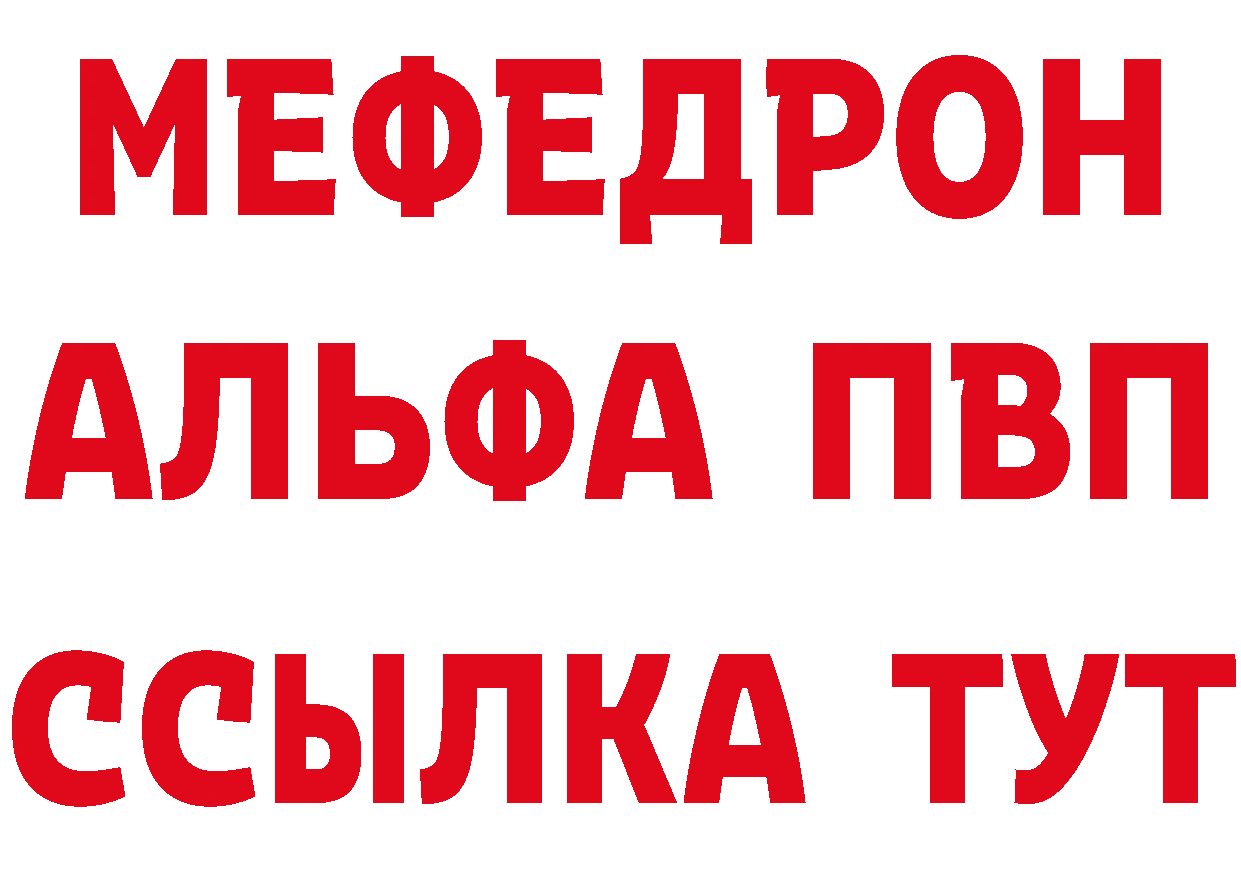 МЕФЕДРОН
АЛЬФА ПВП
ССЫЛКА ТУТ